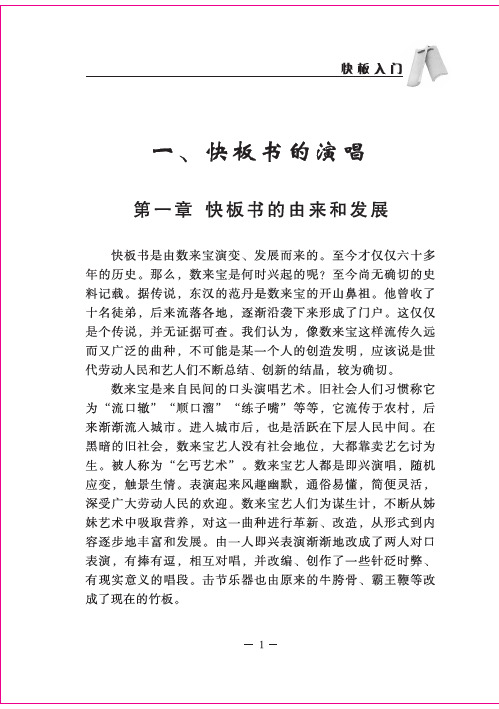 快板入门

一、快板书的演唱

第一章 快板书的由来和发展

快板书是由数来宝演变、发展而来的。至今才仅仅六十多年的历史。那么，数来宝是何时兴起的呢？至今尚无确切的史料记载。据传说，东汉的范丹是数来宝的开山鼻祖。他曾收了十名徒弟，后来流落各地，逐渐沿袭下来形成了门户。这仅仅是个传说，并无证据可查。我们认为，像数来宝这样流传久远而又广泛的曲种，不可能是某一个人的创造发明，应该说是世代劳动人民和艺人们不断总结、创新的结晶，较为确切。

数来宝是来自民间的口头演唱艺术。旧社会人们习惯称它为“流口辙”“顺口溜”“练子嘴”等等，它流传于农村，后来渐渐流入城市。进入城市后，也是活跃在下层人民中间。在黑暗的旧社会，数来宝艺人没有社会地位，大都靠卖艺乞讨为生。被人称为“乞丐艺术”。数来宝艺人都是即兴演唱，随机应变，触景生情。表演起来风趣幽默，通俗易懂，简便灵活，深受广大劳动人民的欢迎。数来宝艺人们为谋生计，不断从姊妹艺术中吸取营养，对这一曲种进行革新、改造，从形式到内容逐步地丰富和发展。由一人即兴表演渐渐地改成了两人对口表演，有捧有逗，相互对唱，并改编、创作了一些针砭时弊、有现实意义的唱段。击节乐器也由原来的牛胯骨、霸王鞭等改成了现在的竹板。

— 1 —